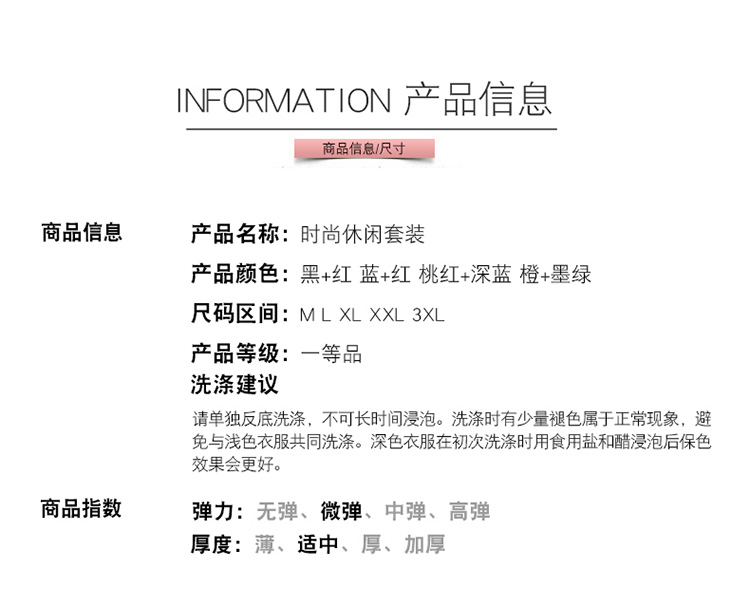 INFORMATION 产品信息

商品信息/尺寸

商品信息

产品名称：时尚休闲套装

产品颜色：黑+红 蓝+红 桃红+深蓝 橙+墨绿

尺码区间：M L XL XXL 3XL

产品等级：一等品

洗涤建议

请单独反底洗涤，不可长时间浸泡。洗涤时有少量褪色属于正常现象，避免与浅色衣服共同洗涤。深色衣服在初次洗涤时用食用盐和醋浸泡后保色效果会更好。

商品指数

弹力：无弹、微弹、中弹、高弹

厚度：薄、适中、厚、加厚